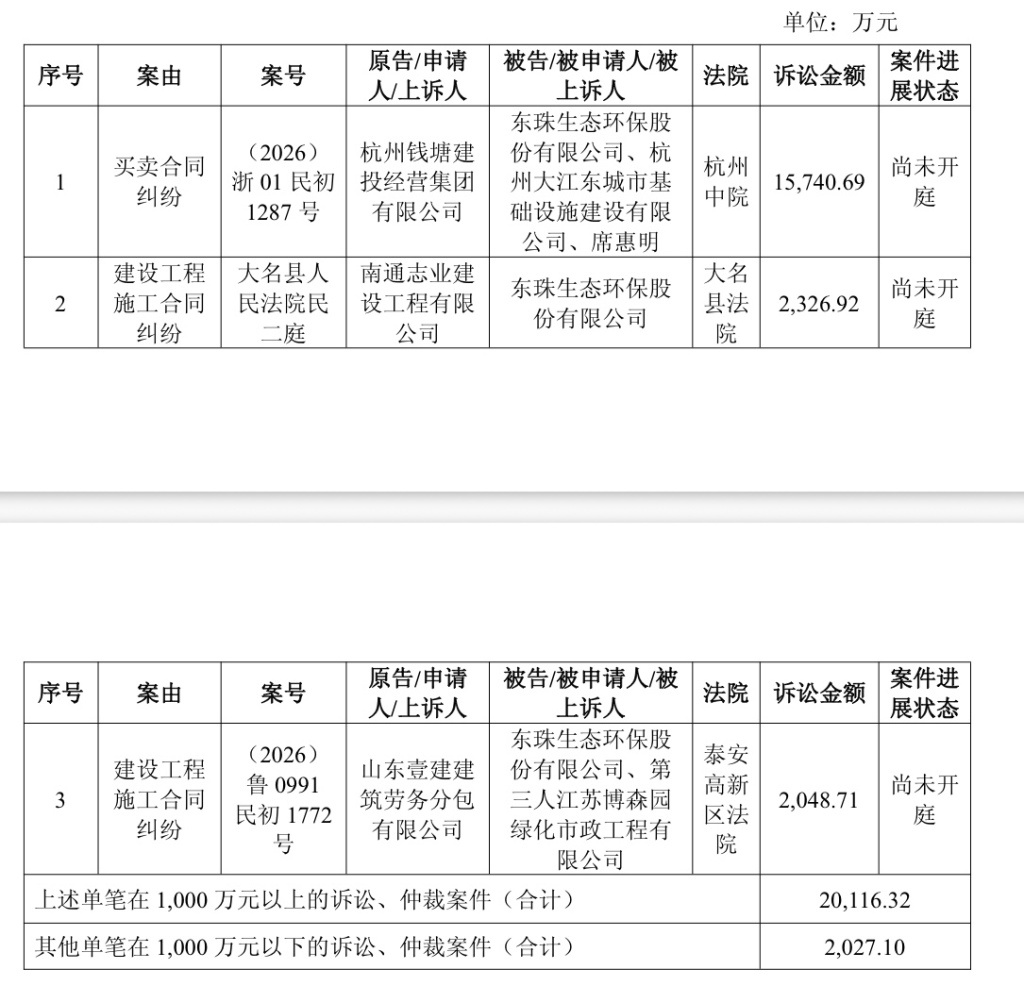 单位：万元

| 序号 | 案由 | 案号 | 原告/申请人/上诉人 | 被告/被申请人/被上诉人 | 法院 | 诉讼金额 | 案件进展状态 |
|---|---|---|---|---|---|---|---|
| 1 | 买卖合同纠纷 | （2026）浙 01 民初 1287 号 | 杭州钱塘建投经营集团有限公司 | 东珠生态环保股份有限公司、杭州大江东城市基础设施建设有限公司、席惠明 | 杭州中院 | 15,740.69 | 尚未开庭 |
| 2 | 建设工程施工合同纠纷 | 大名县人民法院民二庭 | 南通志业建设工程有限公司 | 东珠生态环保股份有限公司 | 大名县法院 | 2,326.92 | 尚未开庭 |

| 序号 | 案由 | 案号 | 原告/申请人/上诉人 | 被告/被申请人/被上诉人 | 法院 | 诉讼金额 | 案件进展状态 |
|---|---|---|---|---|---|---|---|
| 3 | 建设工程施工合同纠纷 | （2026）鲁 0991 民初 1772 号 | 山东壹建建筑劳务分包有限公司 | 东珠生态环保股份有限公司、第三人江苏博森园绿化市政工程有限公司 | 泰安高新区法院 | 2,048.71 | 尚未开庭 |
| 上述单笔在 1,000 万元以上的诉讼、仲裁案件（合计） | | | | | | 20,116.32 | |
| 其他单笔在 1,000 万元以下的诉讼、仲裁案件（合计） | | | | | | 2,027.10 | |